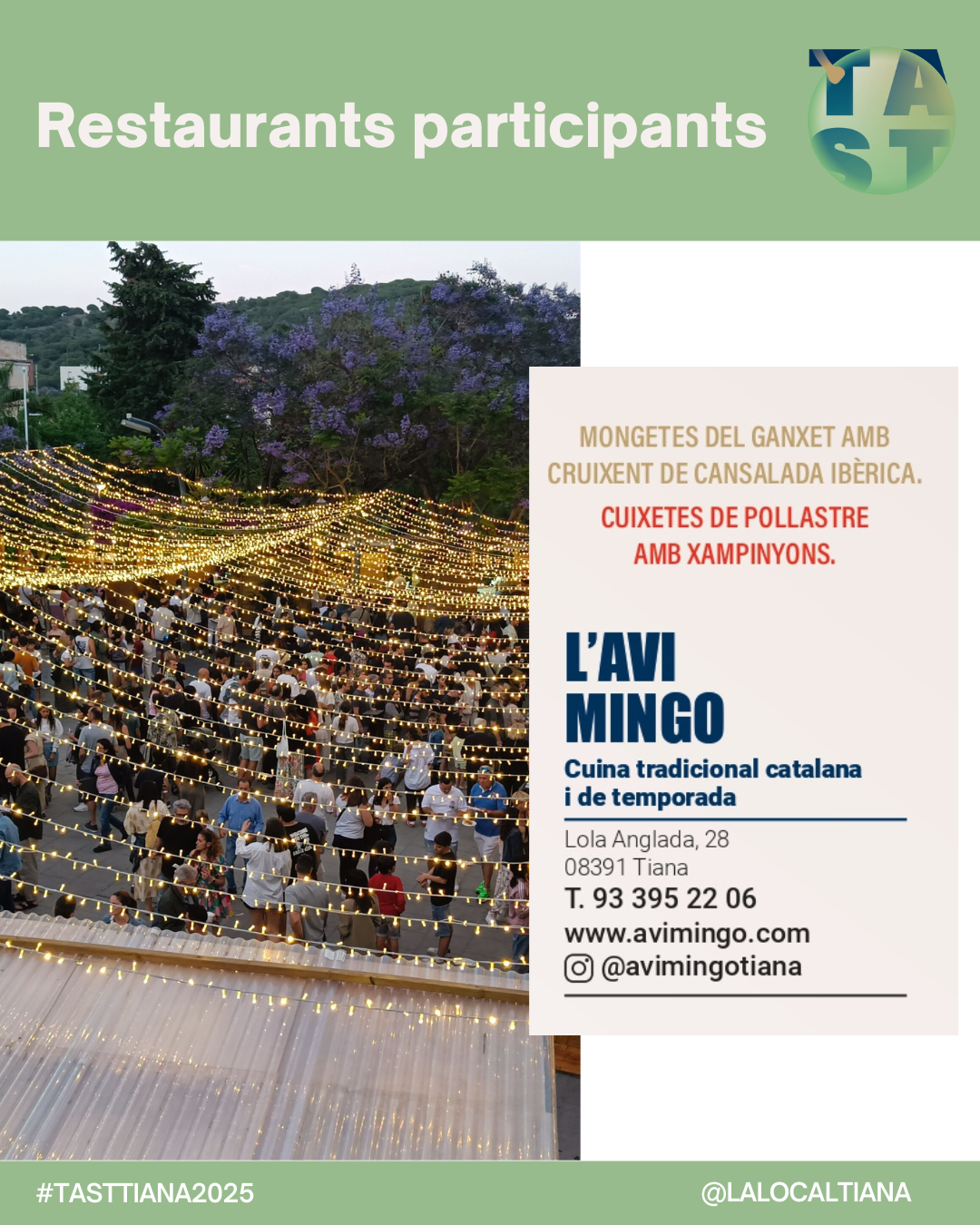 Restaurants participants

TAST

MONGETES DEL GANXET AMB CRUIXENT DE CANSALADA IBÈRICA.

CUIXETES DE POLLASTRE AMB XAMPINYONS.

L'AVI MINGO

Cuina tradicional catalana i de temporada

Lola Anglada, 28
08391 Tiana
T. 93 395 22 06
www.avimingo.com
@avimingotiana

#TASTTIANA2025

@LALOCALTIANA